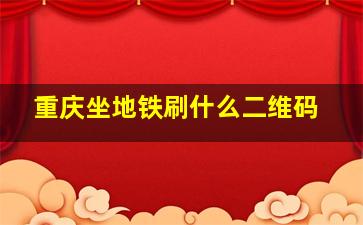 重庆坐地铁刷什么二维码